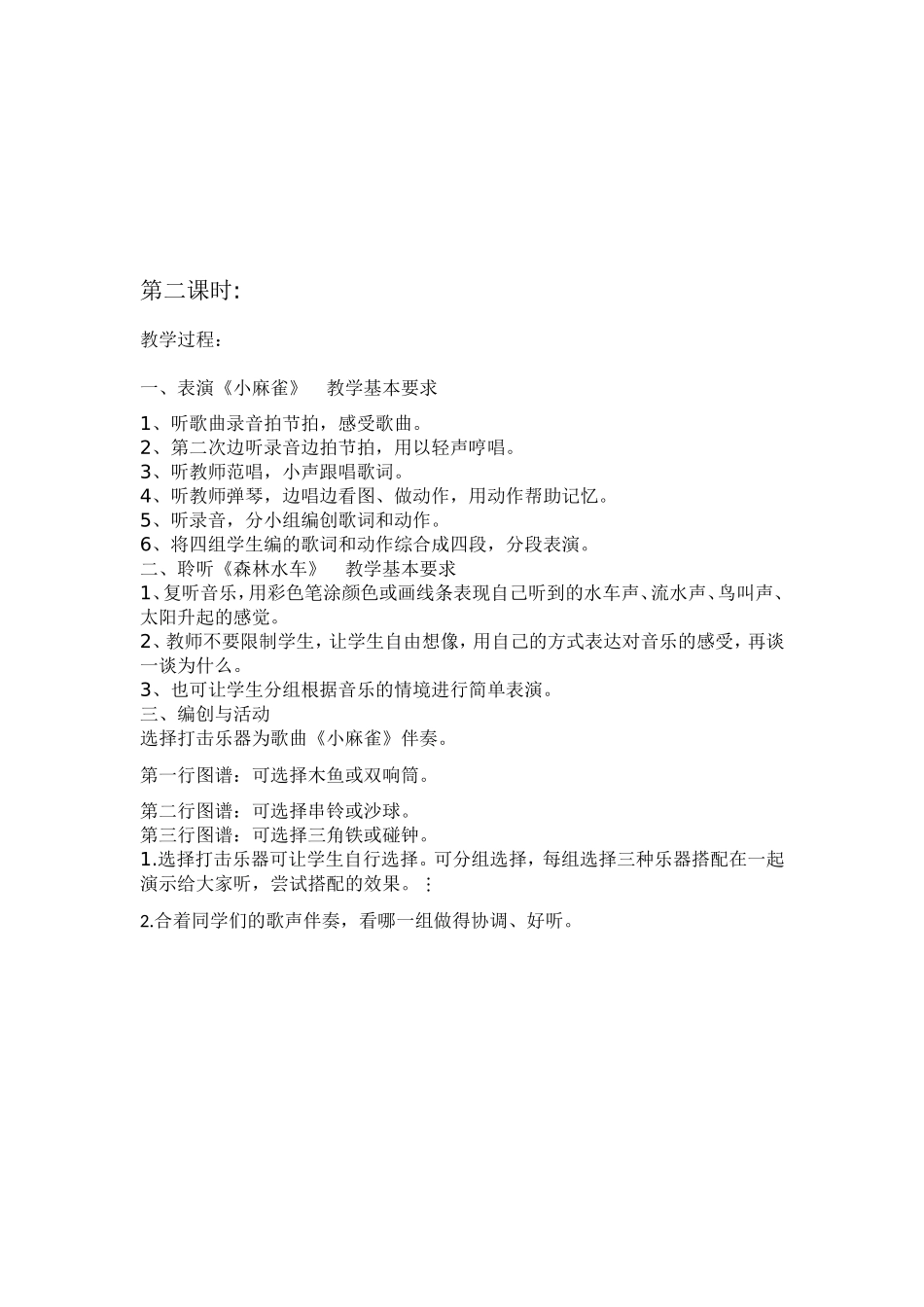 第二课时:

教学过程：

一、表演《小麻雀》 教学基本要求

1、听歌曲录音拍节拍，感受歌曲。
2、第二次边听录音边拍节拍，用以轻声哼唱。
3、听教师范唱，小声跟唱歌词。
4、听教师弹琴，边唱边看图、做动作，用动作帮助记忆。
5、听录音，分小组编创歌词和动作。
6、将四组学生编的歌词和动作综合成四段，分段表演。
二、聆听《森林水车》 教学基本要求
1、复听音乐，用彩色笔涂颜色或画线条表现自己听到的水车声、流水声、鸟叫声、太阳升起的感觉。
2、教师不要限制学生，让学生自由想像，用自己的方式表达对音乐的感受，再谈一谈为什么。
3、也可让学生分组根据音乐的情境进行简单表演。
三、编创与活动
选择打击乐器为歌曲《小麻雀》伴奏。

第一行图谱：可选择木鱼或双响筒。

第二行图谱：可选择串铃或沙球。
第三行图谱：可选择三角铁或碰钟。
1.选择打击乐器可让学生自行选择。可分组选择，每组选择三种乐器搭配在一起演示给大家听，尝试搭配的效果。⋮

2.合着同学们的歌声伴奏，看哪一组做得协调、好听。